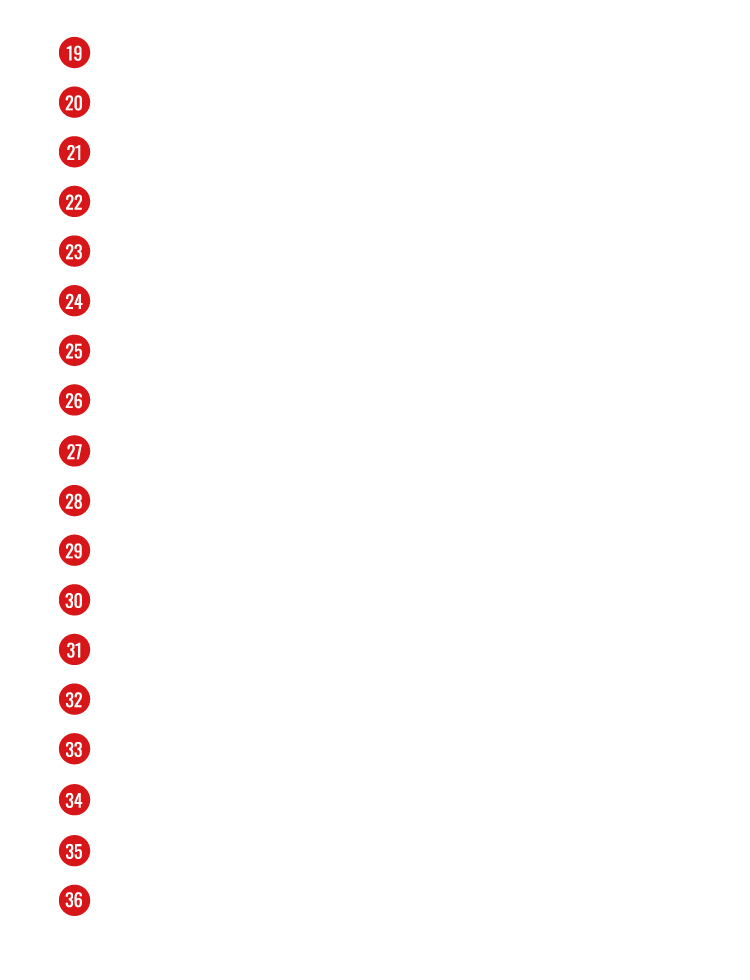 19
20
21
22
23
24
25
26
27
28
29
30
31
32
33
34
35
36